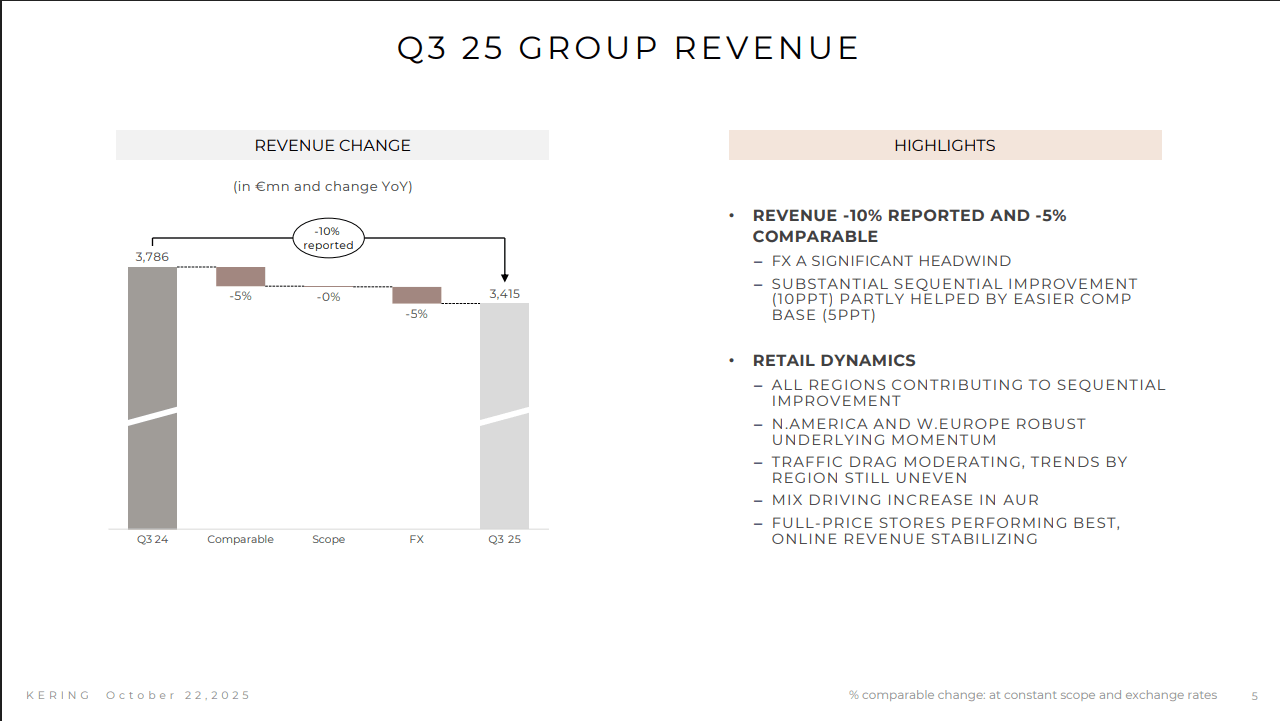 Q3 25 GROUP REVENUE

REVENUE CHANGE

(in €mn and change YoY)

-10% reported

3,786

-5%

-0%

-5%

3,415

Q3 24 Comparable Scope FX Q3 25

HIGHLIGHTS

• REVENUE -10% REPORTED AND -5% COMPARABLE
– FX A SIGNIFICANT HEADWIND
– SUBSTANTIAL SEQUENTIAL IMPROVEMENT (10PPT) PARTLY HELPED BY EASIER COMP BASE (5PPT)

• RETAIL DYNAMICS
– ALL REGIONS CONTRIBUTING TO SEQUENTIAL IMPROVEMENT
– N.AMERICA AND W.EUROPE ROBUST UNDERLYING MOMENTUM
– TRAFFIC DRAG MODERATING, TRENDS BY REGION STILL UNEVEN
– MIX DRIVING INCREASE IN AUR
– FULL-PRICE STORES PERFORMING BEST, ONLINE REVENUE STABILIZING

KERING October 22,2025

% comparable change: at constant scope and exchange rates 5